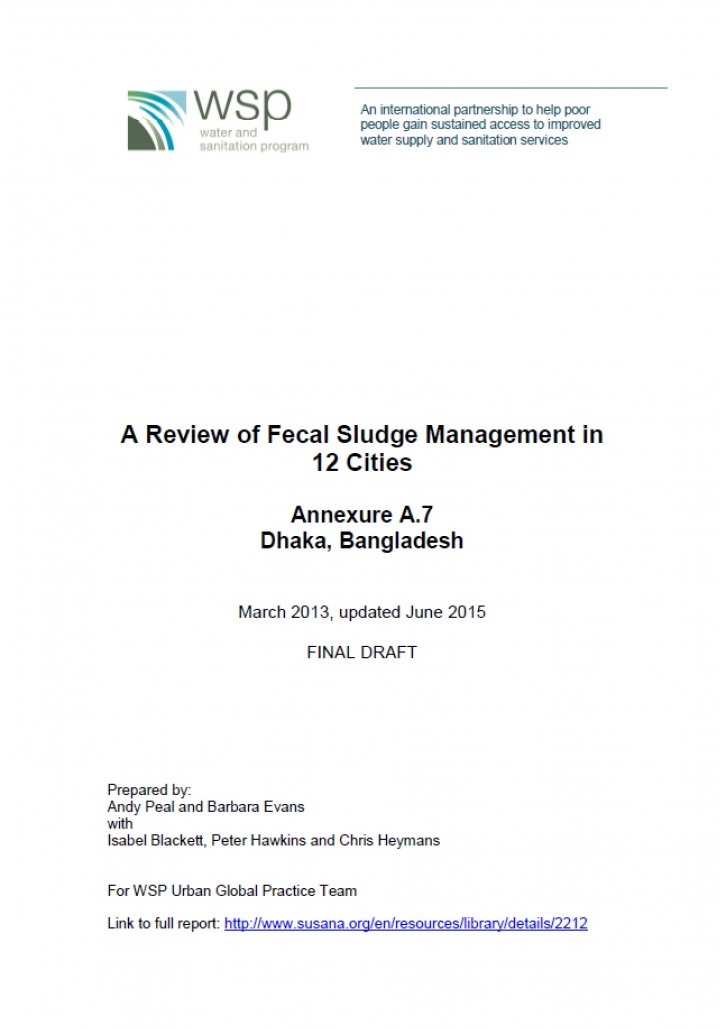 wsp
water and
sanitation program

An international partnership to help poor people gain sustained access to improved water supply and sanitation services

A Review of Fecal Sludge Management in 12 Cities

Annexure A.7
Dhaka, Bangladesh

March 2013, updated June 2015

FINAL DRAFT

Prepared by:
Andy Peal and Barbara Evans
with
Isabel Blackett, Peter Hawkins and Chris Heymans

For WSP Urban Global Practice Team

Link to full report: http://www.susana.org/en/resources/library/details/2212